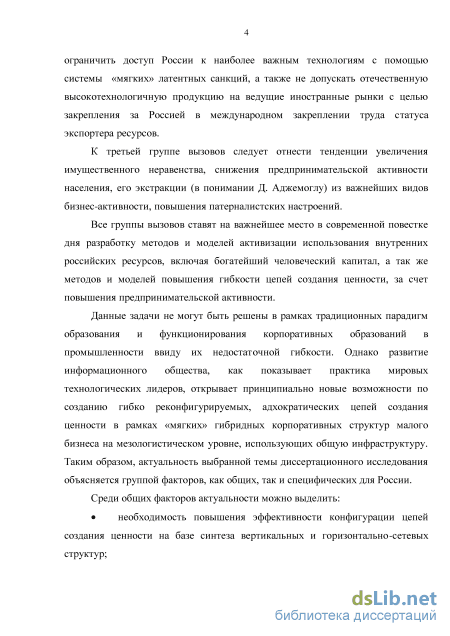 4

ограничить доступ России к наиболее важным технологиям с помощью системы «мягких» латентных санкций, а также не допускать отечественную высокотехнологичную продукцию на ведущие иностранные рынки с целью закрепления за Россией в международном закреплении труда статуса экспортера ресурсов.

К третьей группе вызовов следует отнести тенденции увеличения имущественного неравенства, снижения предпринимательской активности населения, его экстракции (в понимании Д. Аджемоглу) из важнейших видов бизнес-активности, повышения патерналистских настроений.

Все группы вызовов ставят на важнейшее место в современной повестке дня разработку методов и моделей активизации использования внутренних российских ресурсов, включая богатейший человеческий капитал, а так же методов и моделей повышения гибкости цепей создания ценности, за счет повышения предпринимательской активности.

Данные задачи не могут быть решены в рамках традиционных парадигм образования и функционирования корпоративных образований в промышленности ввиду их недостаточной гибкости. Однако развитие информационного общества, как показывает практика мировых технологических лидеров, открывает принципиально новые возможности по созданию гибко реконфигурируемых, адхократических цепей создания ценности в рамках «мягких» гибридных корпоративных структур малого бизнеса на мезологистическом уровне, использующих общую инфраструктуру. Таким образом, актуальность выбранной темы диссертационного исследования объясняется группой факторов, как общих, так и специфических для России.

Среди общих факторов актуальности можно выделить:

• необходимость повышения эффективности конфигурации цепей создания ценности на базе синтеза вертикальных и горизонтально-сетевых структур;

dsLib.net
библиотека диссертаций